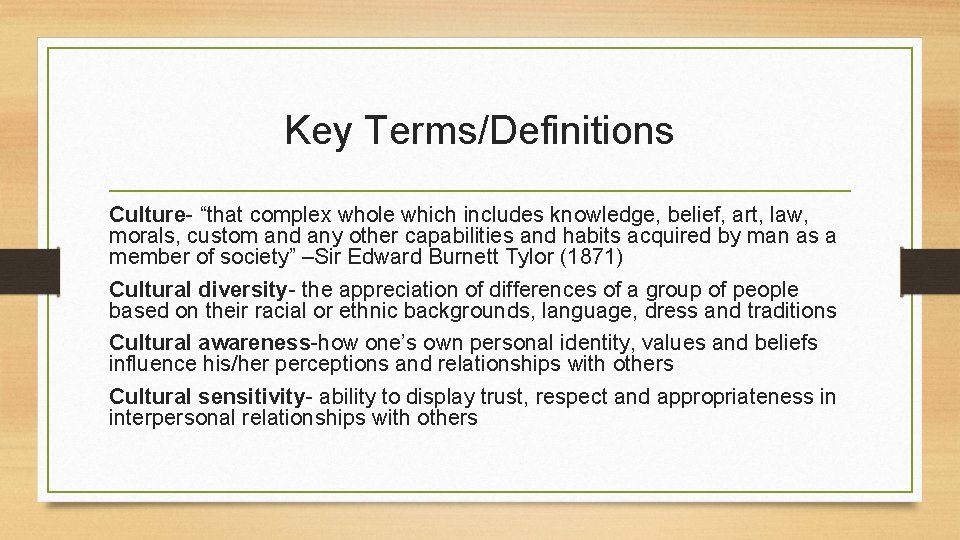 Key Terms/Definitions

Culture- “that complex whole which includes knowledge, belief, art, law, morals, custom and any other capabilities and habits acquired by man as a member of society” –Sir Edward Burnett Tylor (1871)

Cultural diversity- the appreciation of differences of a group of people based on their racial or ethnic backgrounds, language, dress and traditions

Cultural awareness-how one’s own personal identity, values and beliefs influence his/her perceptions and relationships with others

Cultural sensitivity- ability to display trust, respect and appropriateness in interpersonal relationships with others